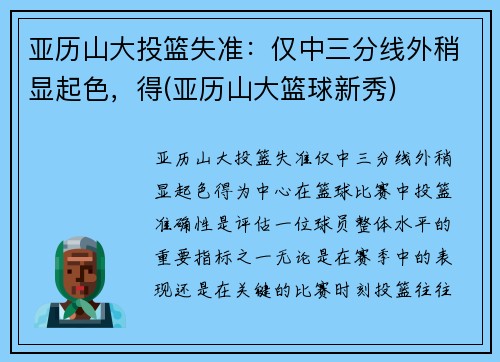 亚历山大投篮失准：仅中三分线外稍显起色，得(亚历山大篮球新秀)

亚历山大投篮失准仅中三分线外稍显起色得为中心在篮球比赛中投篮准确性是评估一位球员整体水平的重要指标之一无论是在赛季中的表现还是在关键的比赛时刻投篮往往